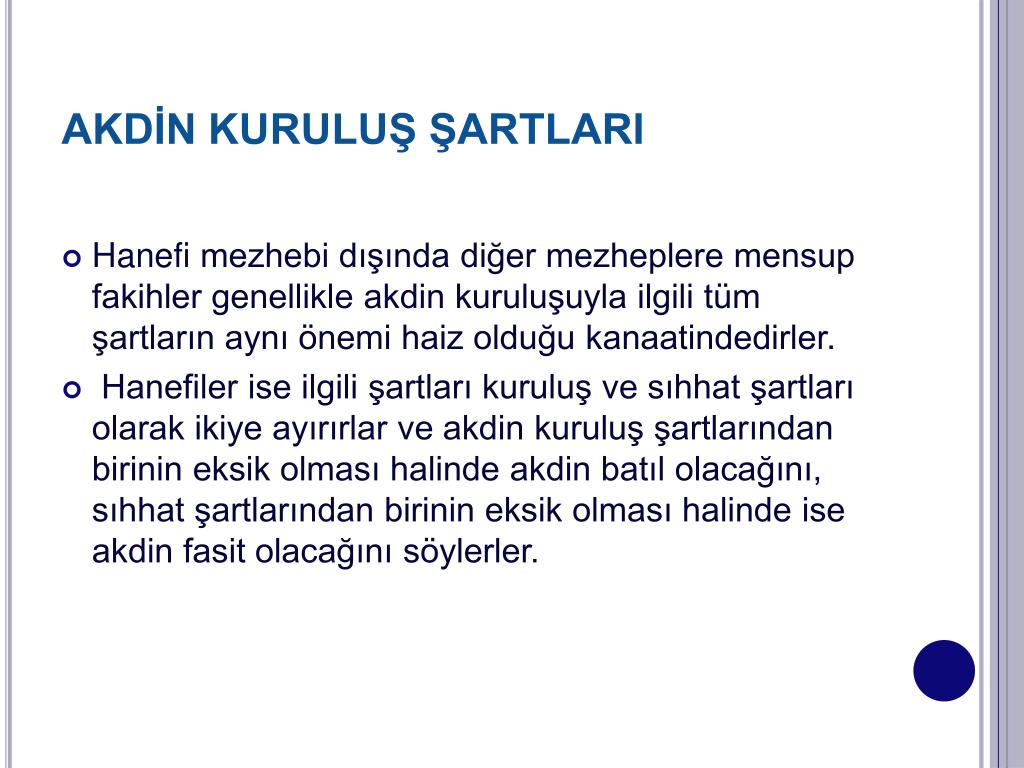 AKDİN KURULUŞ ŞARTLARI

Hanefi mezhebi dışında diğer mezheplere mensup fakihler genellikle akdin kuruluşuyla ilgili tüm şartların aynı önemi haiz olduğu kanaatindedirler.

Hanefiler ise ilgili şartları kuruluş ve sıhhat şartları olarak ikiye ayırırlar ve akdin kuruluş şartlarından birinin eksik olması halinde akdin batıl olacağını, sıhhat şartlarından birinin eksik olması halinde ise akdin fasit olacağını söylerler.